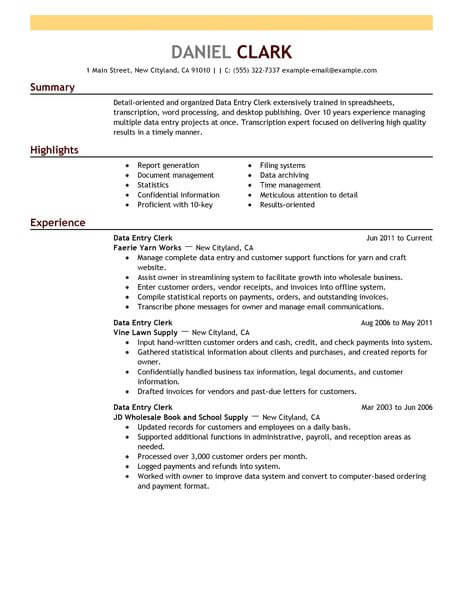 DANIEL CLARK

1 Main Street, New Cityland, CA 91010 | | C: (555) 322-7337 example-email@example.com

Summary

Detail-oriented and organized Data Entry Clerk extensively trained in spreadsheets, transcription, word processing, and desktop publishing. Over 10 years experience managing multiple data entry projects at once. Transcription expert focused on delivering high quality results in a timely manner.

Highlights

- Report generation
- Document management
- Statistics
- Confidential information
- Proficient with 10-key

- Filing systems
- Data archiving
- Time management
- Meticulous attention to detail
- Results-oriented

Experience

Data Entry Clerk Jun 2011 to Current
Faerie Yarn Works — New Cityland, CA
- Manage complete data entry and customer support functions for yarn and craft website.
- Assist owner in streamlining system to facilitate growth into wholesale business.
- Enter customer orders, vendor receipts, and invoices into offline system.
- Compile statistical reports on payments, orders, and outstanding invoices.
- Transcribe phone messages for owner and manage email communications.

Data Entry Clerk Aug 2006 to May 2011
Vine Lawn Supply — New Cityland, CA
- Input hand-written customer orders and cash, credit, and check payments into system.
- Gathered statistical information about clients and purchases, and created reports for owner.
- Confidentially handled business tax information, legal documents, and customer information.
- Drafted invoices for vendors and past-due letters for customers.

Data Entry Clerk Mar 2003 to Jun 2006
JD Wholesale Book and School Supply — New Cityland, CA
- Updated records for customers and employees on a daily basis.
- Supported additional functions in administrative, payroll, and reception areas as needed.
- Processed over 3,000 customer orders per month.
- Logged payments and refunds into system.
- Worked with owner to improve data system and convert to computer-based ordering and payment format.